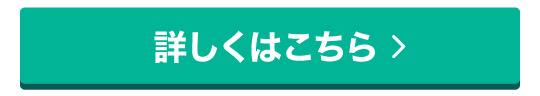 詳しくはこちら >